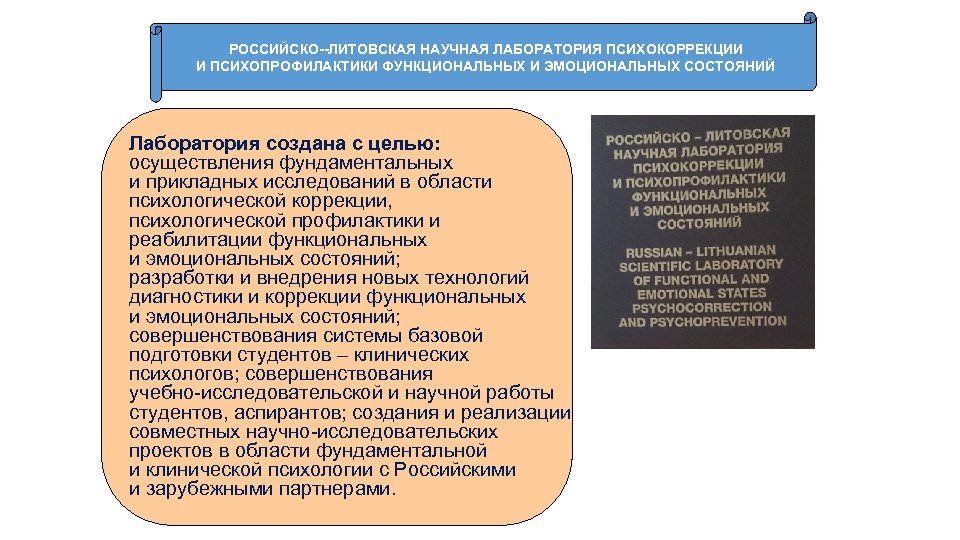 РОССИЙСКО--ЛИТОВСКАЯ НАУЧНАЯ ЛАБОРАТОРИЯ ПСИХОКОРРЕКЦИИ И ПСИХОПРОФИЛАКТИКИ ФУНКЦИОНАЛЬНЫХ И ЭМОЦИОНАЛЬНЫХ СОСТОЯНИЙ

Лаборатория создана с целью:
осуществления фундаментальных и прикладных исследований в области психологической коррекции, психологической профилактики и реабилитации функциональных и эмоциональных состояний;
разработки и внедрения новых технологий диагностики и коррекции функциональных и эмоциональных состояний;
совершенствования системы базовой подготовки студентов – клинических психологов; совершенствования учебно-исследовательской и научной работы студентов, аспирантов; создания и реализации совместных научно-исследовательских проектов в области фундаментальной и клинической психологии с Российскими и зарубежными партнерами.

РОССИЙСКО – ЛИТОВСКАЯ НАУЧНАЯ ЛАБОРАТОРИЯ ПСИХОКОРРЕКЦИИ И ПСИХОПРОФИЛАКТИКИ ФУНКЦИОНАЛЬНЫХ И ЭМОЦИОНАЛЬНЫХ СОСТОЯНИЙ

RUSSIAN – LITHUANIAN SCIENTIFIC LABORATORY OF FUNCTIONAL AND EMOTIONAL STATES PSYCHOCORRECTION AND PSYCHOPREVENTION